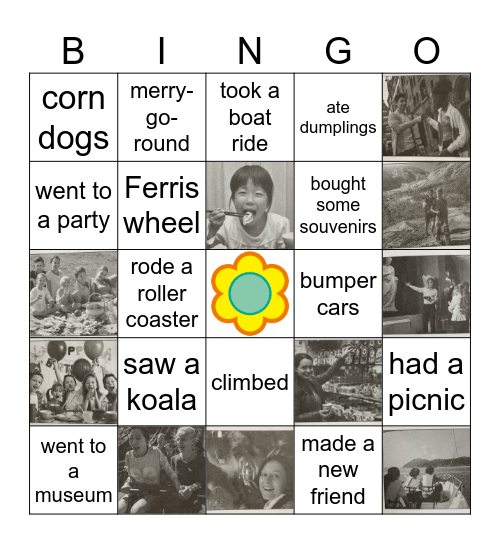 | B | I | N | G | O |
|---|---|---|---|---|
| corn dogs | merry-go-round | took a boat ride | ate dumplings | |
| went to a party | Ferris wheel | | bought some souvenirs | |
| | rode a roller coaster | | bumper cars | |
| | saw a koala | climbed | | had a picnic |
| went to a museum | | | made a new friend | |